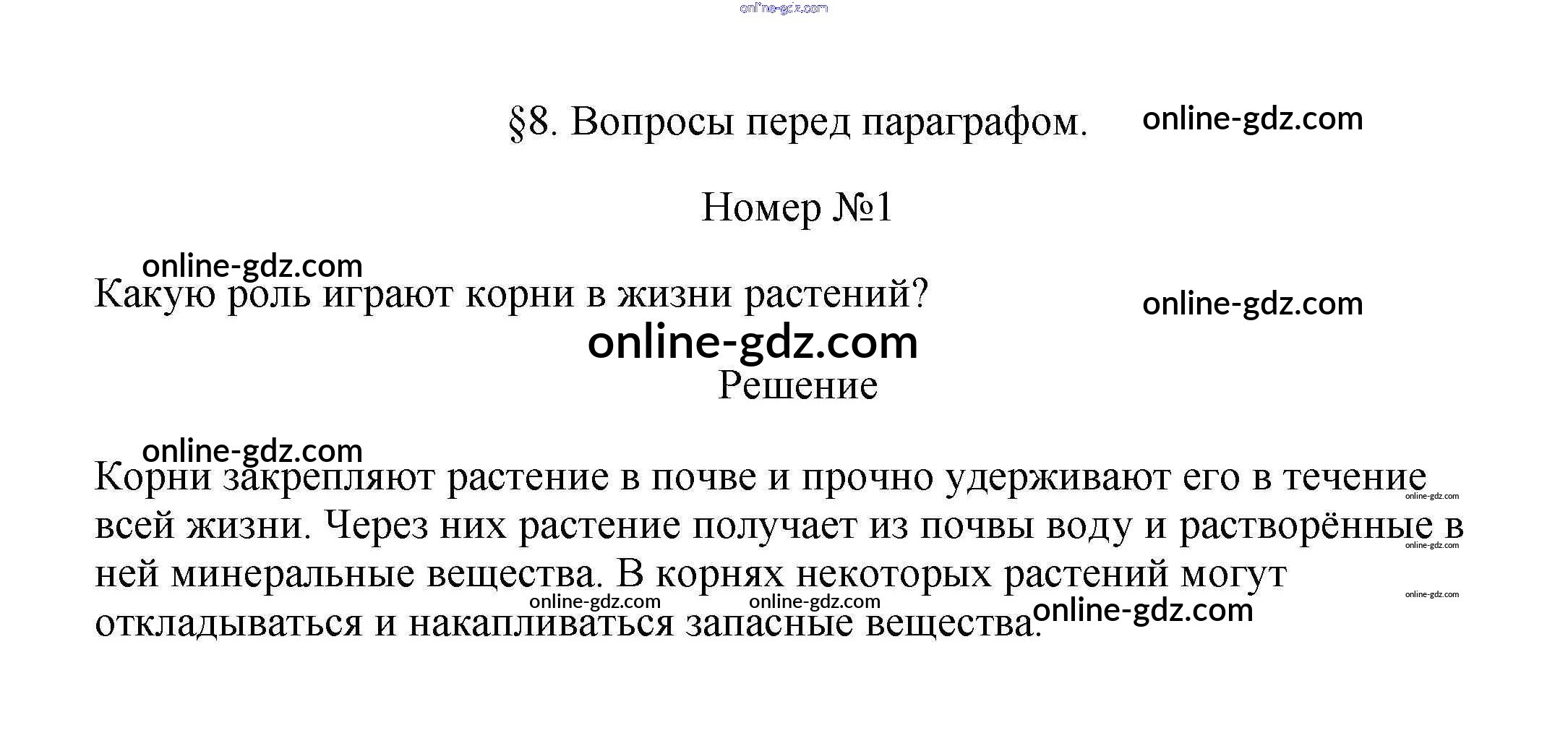 §8. Вопросы перед параграфом.

Номер №1

Какую роль играют корни в жизни растений?

Решение

Корни закрепляют растение в почве и прочно удерживают его в течение всей жизни. Через них растение получает из почвы воду и растворённые в ней минеральные вещества. В корнях некоторых растений могут откладываться и накапливаться запасные вещества.

online-gdz.com